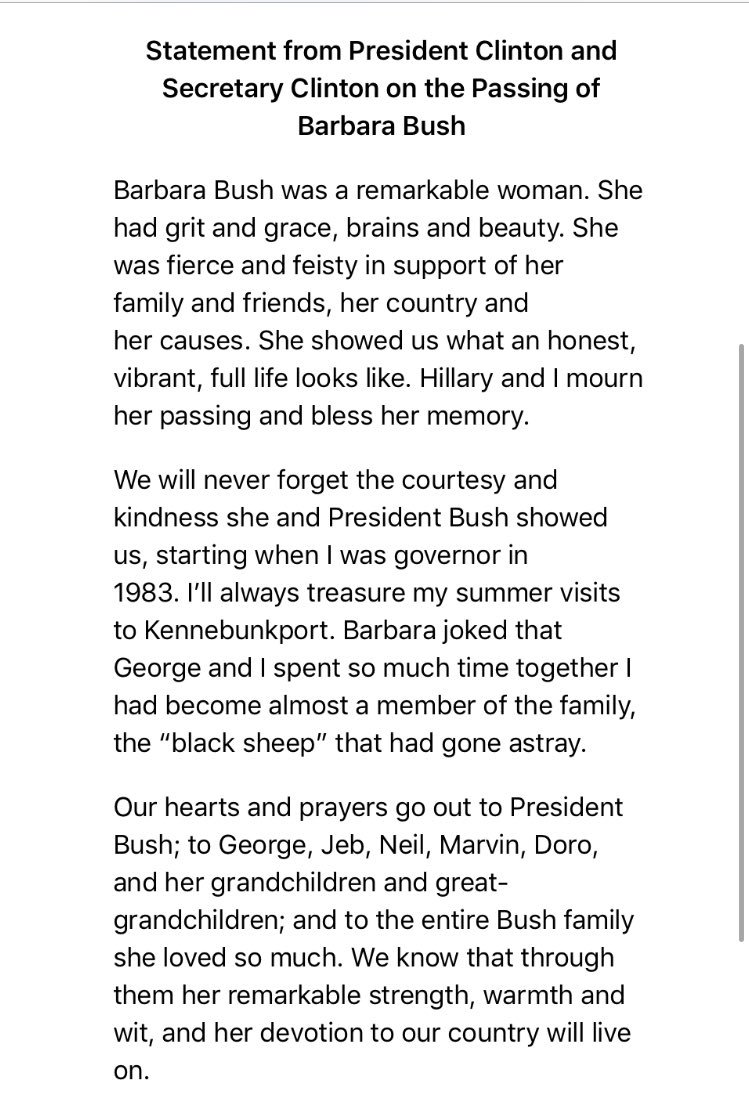 Statement from President Clinton and Secretary Clinton on the Passing of Barbara Bush

Barbara Bush was a remarkable woman. She had grit and grace, brains and beauty. She was fierce and feisty in support of her family and friends, her country and her causes. She showed us what an honest, vibrant, full life looks like. Hillary and I mourn her passing and bless her memory.

We will never forget the courtesy and kindness she and President Bush showed us, starting when I was governor in 1983. I'll always treasure my summer visits to Kennebunkport. Barbara joked that George and I spent so much time together I had become almost a member of the family, the "black sheep" that had gone astray.

Our hearts and prayers go out to President Bush; to George, Jeb, Neil, Marvin, Doro, and her grandchildren and great-grandchildren; and to the entire Bush family she loved so much. We know that through them her remarkable strength, warmth and wit, and her devotion to our country will live on.